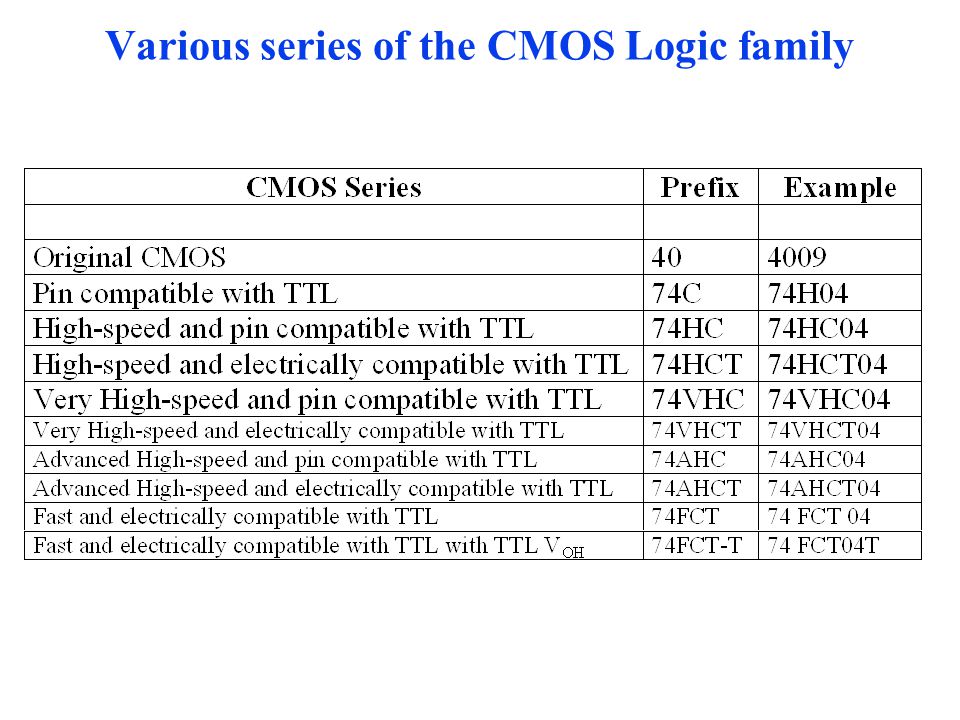 Various series of the CMOS Logic family

| CMOS Series | Prefix | Example |
|---|---|---|
| | | |
| Original CMOS | 40 | 4009 |
| Pin compatible with TTL | 74C | 74H04 |
| High-speed and pin compatible with TTL | 74HC | 74HC04 |
| High-speed and electrically compatible with TTL | 74HCT | 74HCT04 |
| Very High-speed and pin compatible with TTL | 74VHC | 74VHC04 |
| Very High-speed and electrically compatible with TTL | 74VHCT | 74VHCT04 |
| Advanced High-speed and pin compatible with TTL | 74AHC | 74AHC04 |
| Advanced High-speed and electrically compatible with TTL | 74AHCT | 74AHCT04 |
| Fast and electrically compatible with TTL | 74FCT | 74 FCT 04 |
| Fast and electrically compatible with TTL with TTL $V_{OH}$ | 74FCT-T | 74 FCT04T |